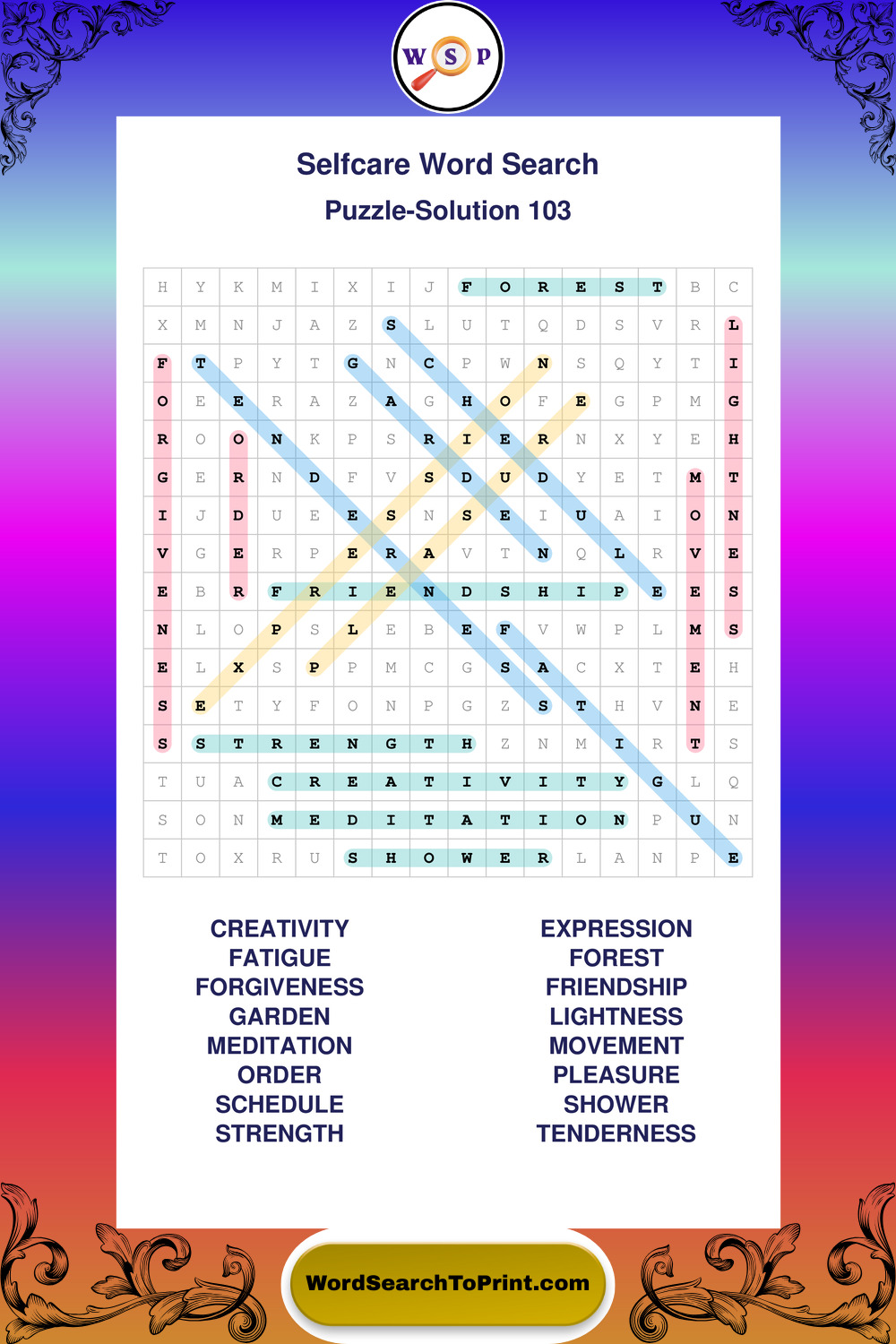 W S P

Selfcare Word Search

Puzzle-Solution 103

| H | Y | K | M | I | X | I | J | F | O | R | E | S | T | B | C |
|---|---|---|---|---|---|---|---|---|---|---|---|---|---|---|---|
| X | M | N | J | A | Z | S | L | U | T | Q | D | S | V | R | L |
| F | T | P | Y | T | G | N | C | P | W | N | S | Q | Y | T | I |
| O | E | E | R | A | Z | A | G | H | O | F | E | G | P | M | G |
| R | O | O | N | K | P | S | R | I | E | R | N | X | Y | E | H |
| G | E | R | N | D | F | V | S | D | U | D | Y | E | T | M | T |
| I | J | D | U | E | E | S | N | S | E | I | U | A | I | O | N |
| V | G | E | R | P | E | R | A | V | T | N | Q | L | R | V | E |
| E | B | R | F | R | I | E | N | D | S | H | I | P | E | E | S |
| N | L | O | P | S | L | E | B | E | F | V | W | P | L | M | S |
| E | L | X | S | P | P | M | C | G | S | A | C | X | T | E | H |
| S | E | T | Y | F | O | N | P | G | Z | S | T | H | V | N | E |
| S | S | T | R | E | N | G | T | H | Z | N | M | I | R | T | S |
| T | U | A | C | R | E | A | T | I | V | I | T | Y | G | L | Q |
| S | O | N | M | E | D | I | T | A | T | I | O | N | P | U | N |
| T | O | X | R | U | S | H | O | W | E | R | L | A | N | P | E |

CREATIVITY
FATIGUE
FORGIVENESS
GARDEN
MEDITATION
ORDER
SCHEDULE
STRENGTH

EXPRESSION
FOREST
FRIENDSHIP
LIGHTNESS
MOVEMENT
PLEASURE
SHOWER
TENDERNESS

WordSearchToPrint.com